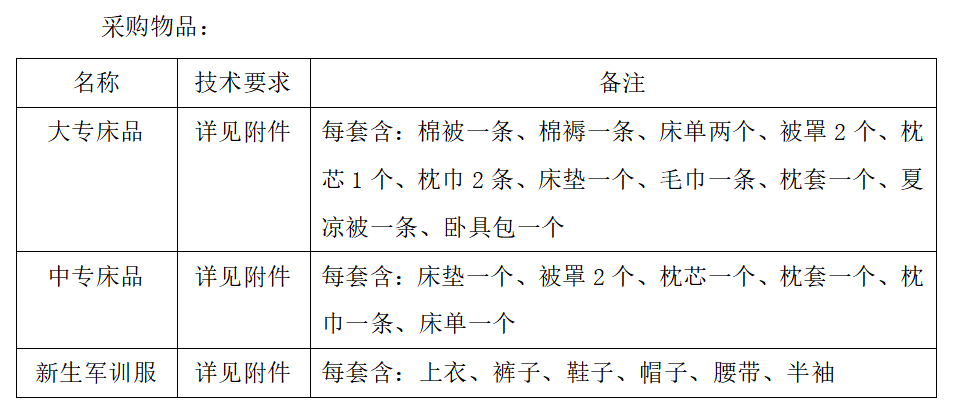 采购物品：

| 名称 | 技术要求 | 备注 |
|---|---|---|
| 大专床品 | 详见附件 | 每套含：棉被一条、棉褥一条、床单两个、被罩 2 个、枕芯 1 个、枕巾 2 条、床垫一个、毛巾一条、枕套一个、夏凉被一条、卧具包一个 |
| 中专床品 | 详见附件 | 每套含：床垫一个、被罩 2 个、枕芯一个、枕套一个、枕巾一条、床单一个 |
| 新生军训服 | 详见附件 | 每套含：上衣、裤子、鞋子、帽子、腰带、半袖 |